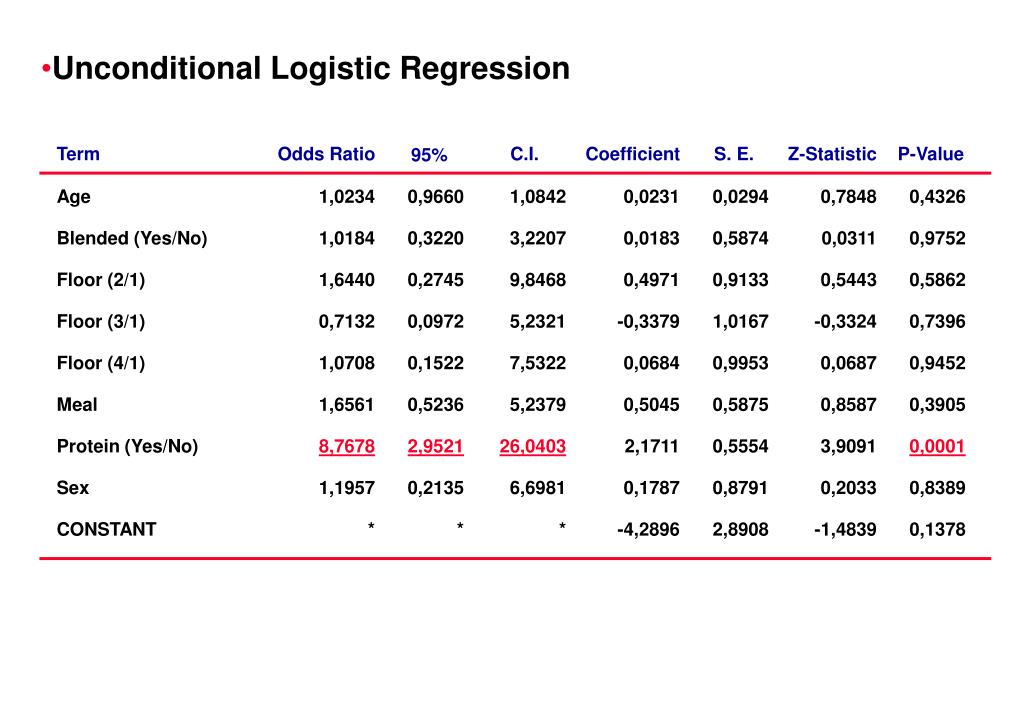 •Unconditional Logistic Regression

| Term | Odds Ratio | 95% | C.I. | Coefficient | S. E. | Z-Statistic | P-Value |
|---|---|---|---|---|---|---|---|
| Age | 1,0234 | 0,9660 | 1,0842 | 0,0231 | 0,0294 | 0,7848 | 0,4326 |
| Blended (Yes/No) | 1,0184 | 0,3220 | 3,2207 | 0,0183 | 0,5874 | 0,0311 | 0,9752 |
| Floor (2/1) | 1,6440 | 0,2745 | 9,8468 | 0,4971 | 0,9133 | 0,5443 | 0,5862 |
| Floor (3/1) | 0,7132 | 0,0972 | 5,2321 | -0,3379 | 1,0167 | -0,3324 | 0,7396 |
| Floor (4/1) | 1,0708 | 0,1522 | 7,5322 | 0,0684 | 0,9953 | 0,0687 | 0,9452 |
| Meal | 1,6561 | 0,5236 | 5,2379 | 0,5045 | 0,5875 | 0,8587 | 0,3905 |
| Protein (Yes/No) | 8,7678 | 2,9521 | 26,0403 | 2,1711 | 0,5554 | 3,9091 | 0,0001 |
| Sex | 1,1957 | 0,2135 | 6,6981 | 0,1787 | 0,8791 | 0,2033 | 0,8389 |
| CONSTANT | * | * | * | -4,2896 | 2,8908 | -1,4839 | 0,1378 |